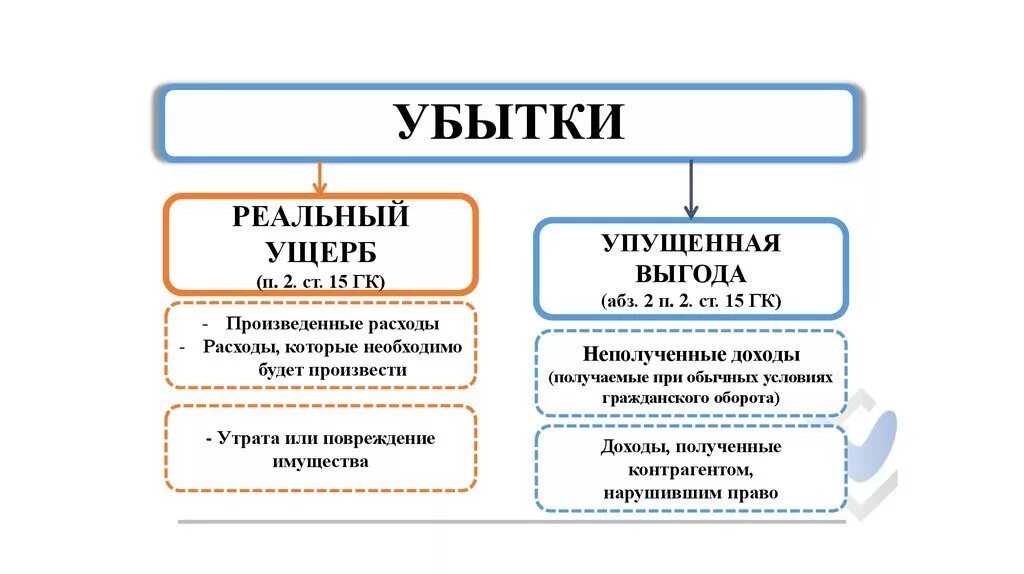 УБЫТКИ

РЕАЛЬНЫЙ УЩЕРБ
(п. 2. ст. 15 ГК)

- Произведенные расходы
- Расходы, которые необходимо будет произвести

- Утрата или повреждение имущества

УПУЩЕННАЯ ВЫГОДА
(абз. 2 п. 2. ст. 15 ГК)

Неполученные доходы
(получаемые при обычных условиях гражданского оборота)

Доходы, полученные контрагентом, нарушившим право